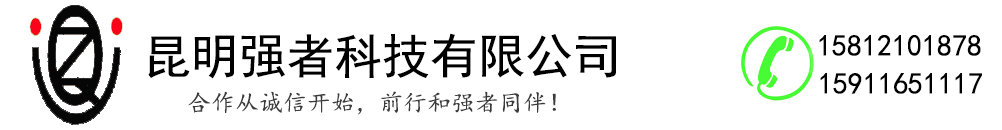 昆明强者科技有限公司
合作从诚信开始，前行和强者同伴！
15812101878
15911651117